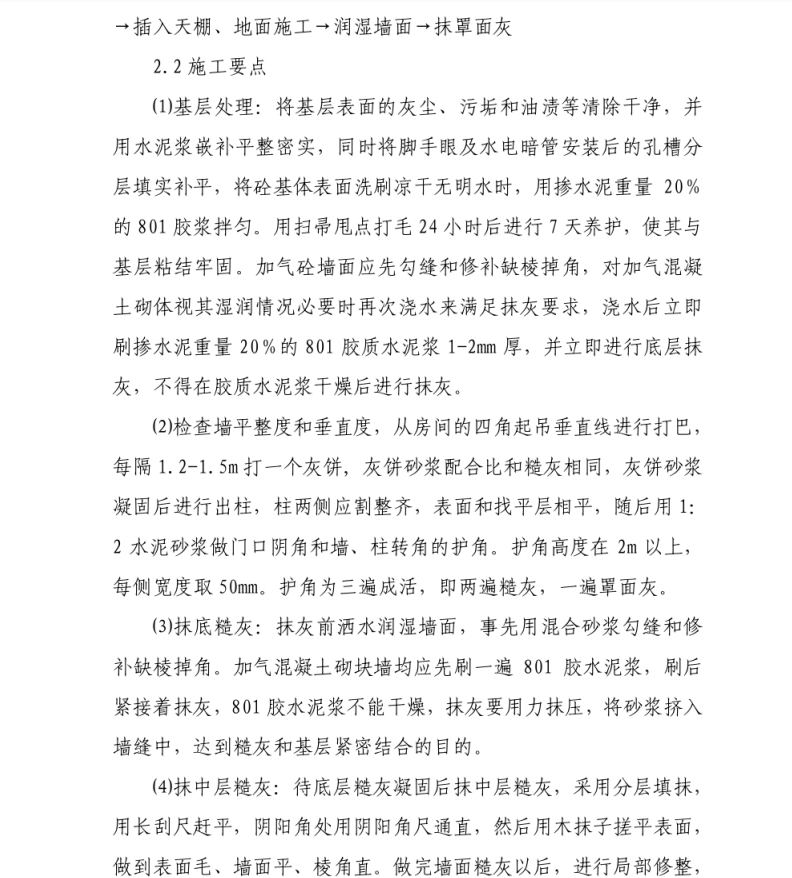 →插入天棚、地面施工→润湿墙面→抹罩面灰

2.2 施工要点

(1)基层处理：将基层表面的灰尘、污垢和油渍等清除干净，并用水泥浆嵌补平整密实，同时将脚手眼及水电暗管安装后的孔槽分层填实补平，将砼基体表面洗刷凉干无明水时，用掺水泥重量 20%的 801 胶浆拌匀。用扫帚甩点打毛 24 小时后进行 7 天养护，使其与基层粘结牢固。加气砼墙面应先勾缝和修补缺棱掉角，对加气混凝土砌体视其湿润情况必要时再次浇水来满足抹灰要求，浇水后立即刷掺水泥重量 20%的 801 胶质水泥浆 1-2mm 厚，并立即进行底层抹灰，不得在胶质水泥浆干燥后进行抹灰。

(2)检查墙平整度和垂直度，从房间的四角起吊垂直线进行打巴，每隔 1.2-1.5m 打一个灰饼，灰饼砂浆配合比和糙灰相同，灰饼砂浆凝固后进行出柱，柱两侧应割整齐，表面和找平层相平，随后用 1:2 水泥砂浆做门口阴角和墙、柱转角的护角。护角高度在 2m 以上，每侧宽度取 50mm。护角为三遍成活，即两遍糙灰，一遍罩面灰。

(3)抹底糙灰：抹灰前洒水润湿墙面，事先用混合砂浆勾缝和修补缺棱掉角。加气混凝土砌块墙均应先刷一遍 801 胶水泥浆，刷后紧接着抹灰，801 胶水泥浆不能干燥，抹灰要用力抹压，将砂浆挤入墙缝中，达到糙灰和基层紧密结合的目的。

(4)抹中层糙灰：待底层糙灰凝固后抹中层糙灰，采用分层填抹，用长刮尺赶平，阴阳角处用阴阳角尺通直，然后用木抹子搓平表面，做到表面毛、墙面平、棱角直。做完墙面糙灰以后，进行局部修整，